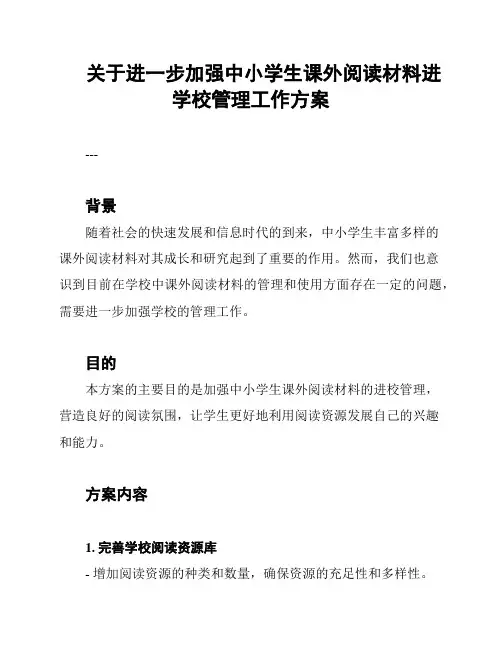 关于进一步加强中小学生课外阅读材料进学校管理工作方案

---

背景

随着社会的快速发展和信息时代的到来，中小学生丰富多样的课外阅读材料对其成长和研究起到了重要的作用。然而，我们也意识到目前在学校中课外阅读材料的管理和使用方面存在一定的问题，需要进一步加强学校的管理工作。

目的

本方案的主要目的是加强中小学生课外阅读材料的进校管理，营造良好的阅读氛围，让学生更好地利用阅读资源发展自己的兴趣和能力。

方案内容

1. 完善学校阅读资源库

- 增加阅读资源的种类和数量，确保资源的充足性和多样性。